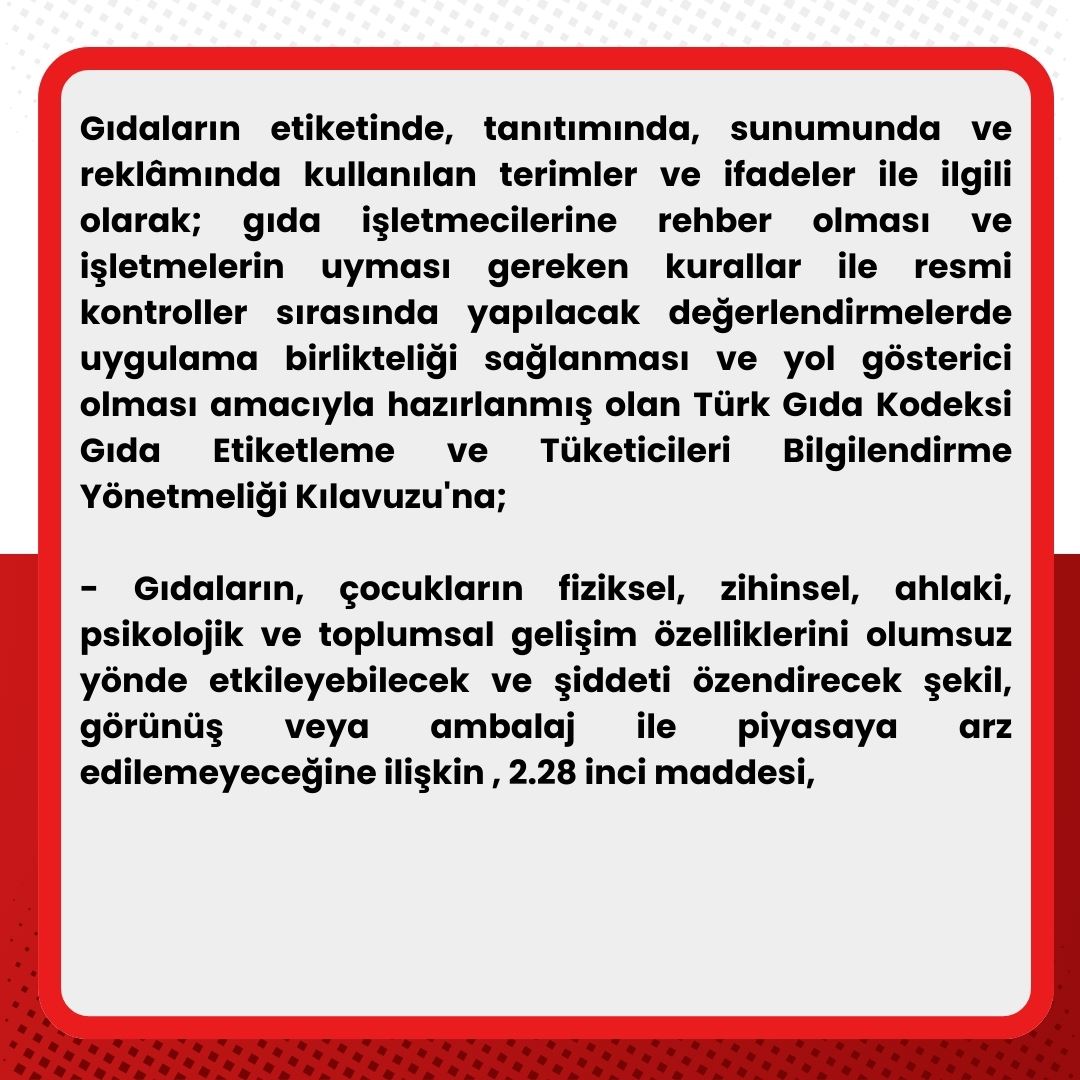 Gıdaların etiketinde, tanıtımında, sunumunda ve reklâmında kullanılan terimler ve ifadeler ile ilgili olarak; gıda işletmecilerine rehber olması ve işletmelerin uyması gereken kurallar ile resmi kontroller sırasında yapılacak değerlendirmelerde uygulama birlikteliği sağlanması ve yol gösterici olması amacıyla hazırlanmış olan Türk Gıda Kodeksi Gıda Etiketleme ve Tüketicileri Bilgilendirme Yönetmeliği Kılavuzu'na;

- Gıdaların, çocukların fiziksel, zihinsel, ahlaki, psikolojik ve toplumsal gelişim özelliklerini olumsuz yönde etkileyebilecek ve şiddeti özendirecek şekil, görünüş veya ambalaj ile piyasaya arz edilemeyeceğine ilişkin , 2.28 inci maddesi,